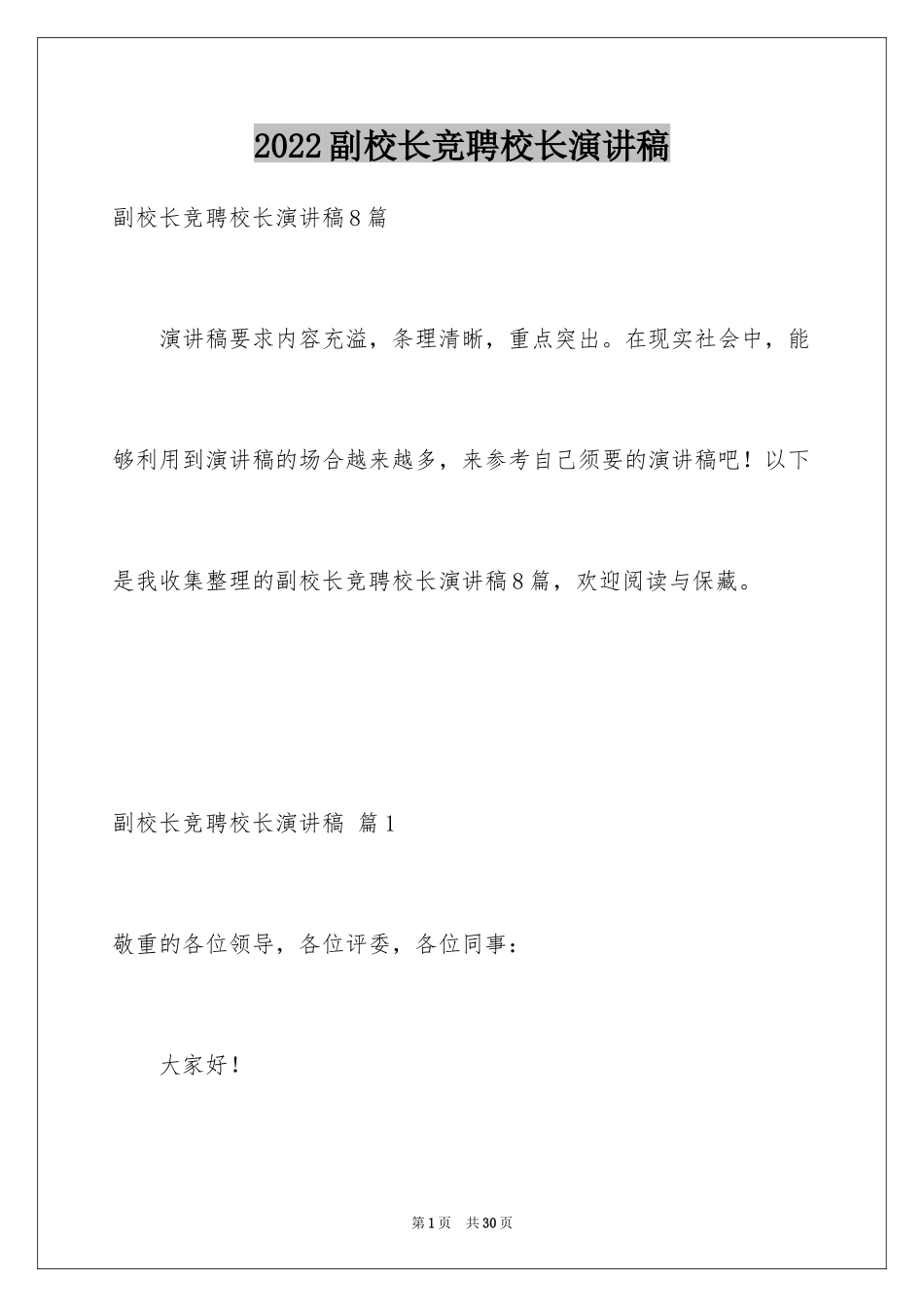 2022副校长竞聘校长演讲稿

副校长竞聘校长演讲稿8篇

演讲稿要求内容充溢，条理清晰，重点突出。在现实社会中，能够利用到演讲稿的场合越来越多，来参考自己须要的演讲稿吧！以下是我收集整理的副校长竞聘校长演讲稿8篇，欢迎阅读与保藏。

副校长竞聘校长演讲稿 篇1

敬重的各位领导，各位评委，各位同事：

大家好！

第1页 共30页